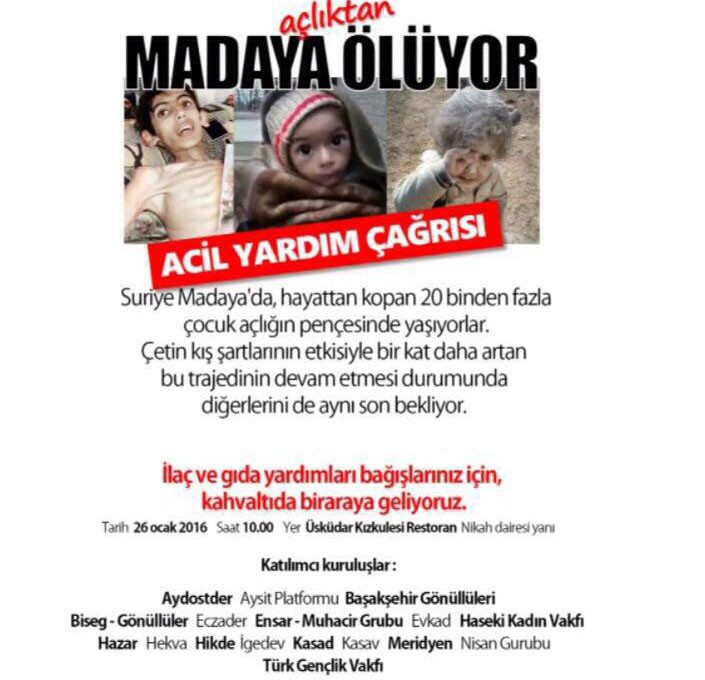 MADAYA açlıktan ÖLÜYOR

ACİL YARDIM ÇAĞRISI

Suriye Madaya'da, hayattan kopan 20 binden fazla çocuk açlığın pençesinde yaşıyorlar. Çetin kış şartlarının etkisiyle bir kat daha artan bu trajedinin devam etmesi durumunda diğerlerini de aynı son bekliyor.

İlaç ve gıda yardımları bağışlarınız için, kahvaltıda biraraya geliyoruz.

Tarih 26 ocak 2016 Saat 10.00 Yer Üsküdar Kızkulesi Restoran Nikah dairesi yanı

Katılımcı kuruluşlar :

Aydostder Aysit Platformu Başakşehir Gönüllüleri
Biseg - Gönüllüler Eczader Ensar - Muhacir Grubu Evkad Haseki Kadın Vakfı
Hazar Hekva Hikde İgedev Kasad Kasav Meridyen Nisan Gurubu
Türk Gençlik Vakfı